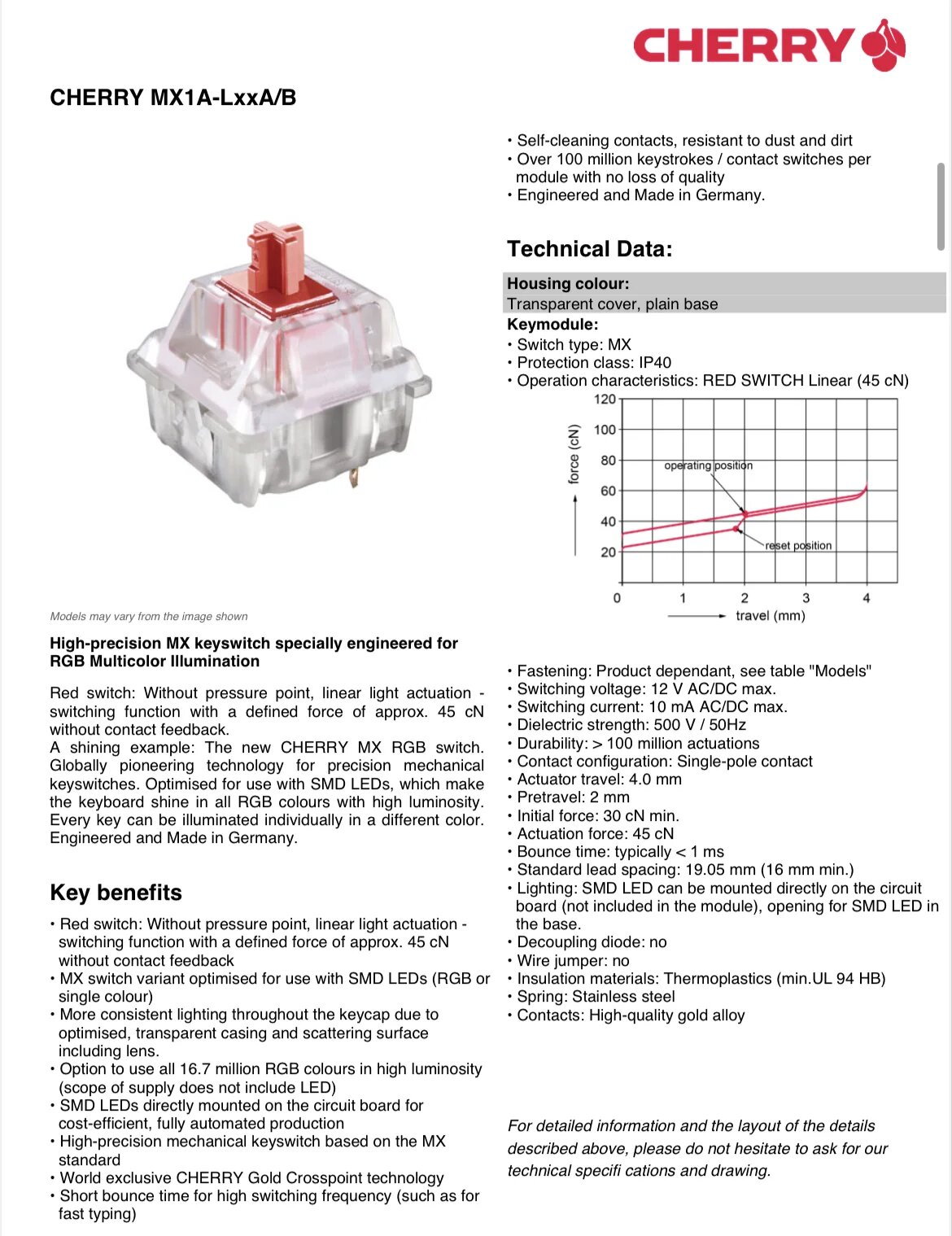 CHERRY

CHERRY MX1A-LxxA/B

Models may vary from the image shown

High-precision MX keyswitch specially engineered for RGB Multicolor Illumination

Red switch: Without pressure point, linear light actuation - switching function with a defined force of approx. 45 cN without contact feedback.
A shining example: The new CHERRY MX RGB switch. Globally pioneering technology for precision mechanical keyswitches. Optimised for use with SMD LEDs, which make the keyboard shine in all RGB colours with high luminosity. Every key can be illuminated individually in a different color. Engineered and Made in Germany.

Key benefits

• Red switch: Without pressure point, linear light actuation - switching function with a defined force of approx. 45 cN without contact feedback
• MX switch variant optimised for use with SMD LEDs (RGB or single colour)
• More consistent lighting throughout the keycap due to optimised, transparent casing and scattering surface including lens.
• Option to use all 16.7 million RGB colours in high luminosity (scope of supply does not include LED)
• SMD LEDs directly mounted on the circuit board for cost-efficient, fully automated production
• High-precision mechanical keyswitch based on the MX standard
• World exclusive CHERRY Gold Crosspoint technology
• Short bounce time for high switching frequency (such as for fast typing)

• Self-cleaning contacts, resistant to dust and dirt
• Over 100 million keystrokes / contact switches per module with no loss of quality
• Engineered and Made in Germany.

Technical Data:

Housing colour:
Transparent cover, plain base
Keymodule:
• Switch type: MX
• Protection class: IP40
• Operation characteristics: RED SWITCH Linear (45 cN)

120
100
80
60
40
20
force (cN)
operating position
reset position
0 1 2 3 4
travel (mm)

• Fastening: Product dependant, see table "Models"
• Switching voltage: 12 V AC/DC max.
• Switching current: 10 mA AC/DC max.
• Dielectric strength: 500 V / 50Hz
• Durability: > 100 million actuations
• Contact configuration: Single-pole contact
• Actuator travel: 4.0 mm
• Pretravel: 2 mm
• Initial force: 30 cN min.
• Actuation force: 45 cN
• Bounce time: typically < 1 ms
• Standard lead spacing: 19.05 mm (16 mm min.)
• Lighting: SMD LED can be mounted directly on the circuit board (not included in the module), opening for SMD LED in the base.
• Decoupling diode: no
• Wire jumper: no
• Insulation materials: Thermoplastics (min.UL 94 HB)
• Spring: Stainless steel
• Contacts: High-quality gold alloy

For detailed information and the layout of the details described above, please do not hesitate to ask for our technical specifi cations and drawing.